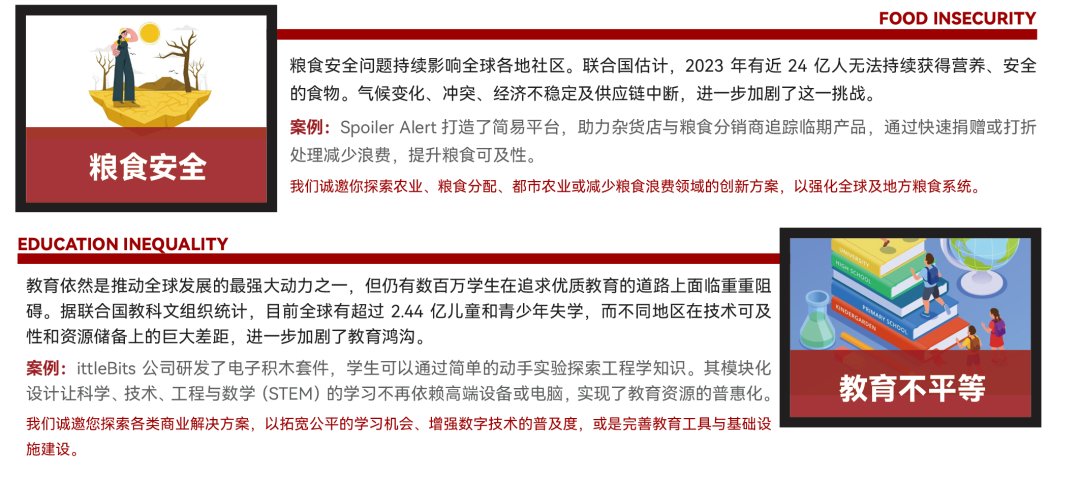 粮食安全

FOOD INSECURITY

粮食安全问题持续影响全球各地社区。联合国估计，2023 年有近 24 亿人无法持续获得营养、安全的食物。气候变化、冲突、经济不稳定及供应链中断，进一步加剧了这一挑战。

案例：Spoiler Alert 打造了简易平台，助力杂货店与粮食分销商追踪临期产品，通过快速捐赠或打折处理减少浪费，提升粮食可及性。

我们诚邀你探索农业、粮食分配、都市农业或减少粮食浪费领域的创新方案，以强化全球及地方粮食系统。

EDUCATION INEQUALITY

教育依然是推动全球发展的最强大动力之一，但仍有数百万学生在追求优质教育的道路上面临重重阻碍。据联合国教科文组织统计，目前全球有超过 2.44 亿儿童和青少年失学，而不同地区在技术可及性和资源储备上的巨大差距，进一步加剧了教育鸿沟。

案例：ittleBits 公司研发了电子积木套件，学生可以通过简单的动手实验探索工程学知识。其模块化设计让科学、技术、工程与数学（STEM）的学习不再依赖高端设备或电脑，实现了教育资源的普惠化。

我们诚邀您探索各类商业解决方案，以拓宽公平的学习机会、增强数字技术的普及度，或是完善教育工具与基础设施建设。

UNIVERSITY
HIGH SCHOOL
PRIMARY SCHOOL
KINDERGARDEN

教育不平等